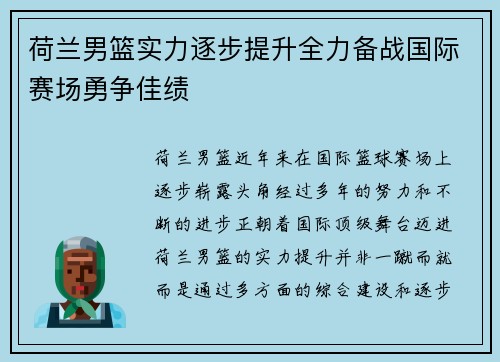 荷兰男篮实力逐步提升全力备战国际赛场勇争佳绩

荷兰男篮近年来在国际篮球赛场上逐步崭露头角经过多年的努力和不断的进步正朝着国际顶级舞台迈进荷兰男篮的实力提升并非一蹴而就而是通过多方面的综合建设和逐步